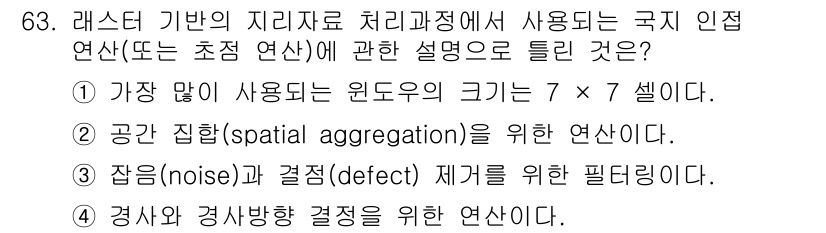 63. 래스터 기반의 지리자료 처리과정에서 사용되는 국지 인접 연산(또는 초점 연산)에 관한 설명으로 틀린 것은?

① 가장 많이 사용되는 윈도우의 크기는 7 × 7 셀이다.

② 공간 집합(spatial aggregation)을 위한 연산이다.

③ 잡음(noise)과 결점(defect) 제거를 위한 필터링이다.

④ 경사와 경사방향 결정을 위한 연산이다.